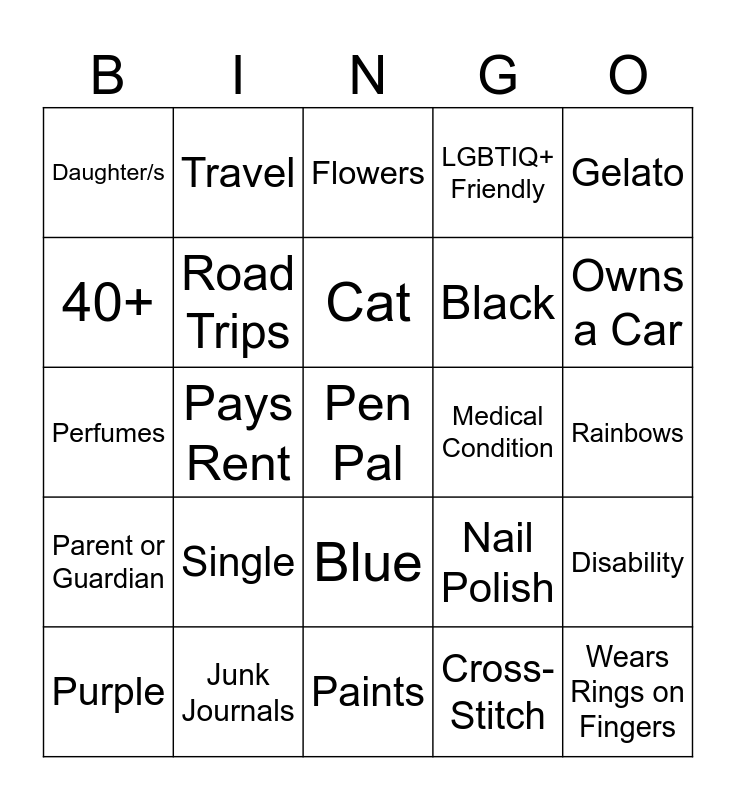 | B | I | N | G | O |
|---|---|---|---|---|
| Daughter/s | Travel | Flowers | LGBTIQ+ Friendly | Gelato |
| 40+ | Road Trips | Cat | Black | Owns a Car |
| Perfumes | Pays Rent | Pen Pal | Medical Condition | Rainbows |
| Parent or Guardian | Single | Blue | Nail Polish | Disability |
| Purple | Junk Journals | Paints | Cross-Stitch | Wears Rings on Fingers |